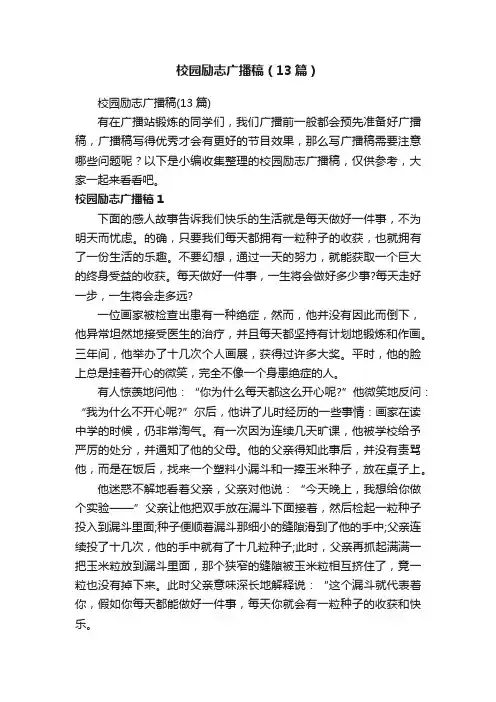 校园励志广播稿（13篇）

校园励志广播稿(13篇)

有在广播站锻炼的同学们，我们广播前一般都会预先准备好广播稿，广播稿写得优秀才会有更好的节目效果，那么写广播稿需要注意哪些问题呢？以下是小编收集整理的校园励志广播稿，仅供参考，大家一起来看看吧。

校园励志广播稿1

下面的感人故事告诉我们快乐的生活就是每天做好一件事，不为明天而忧虑。的确，只要我们每天都拥有一粒种子的收获，也就拥有了一份生活的乐趣。不要幻想，通过一天的努力，就能获取一个巨大的终身受益的收获。每天做好一件事，一生将会做好多少事?每天走好一步，一生将会走多远?

一位画家被检查出患有一种绝症，然而，他并没有因此而倒下，他异常坦然地接受医生的治疗，并且每天都坚持有计划地锻炼和作画。三年间，他举办了十几次个人画展，获得过许多大奖。平时，他的脸上总是挂着开心的微笑，完全不像一个身患绝症的人。

有人惊羡地问他：“你为什么每天都这么开心呢?”他微笑地反问：“我为什么不开心呢?”尔后，他讲了儿时经历的一些事情：画家在读中学的时候，仍非常淘气。有一次因为连续几天旷课，他被学校给予严厉的处分，并通知了他的父母。他的父亲得知此事后，并没有责骂他，而是在饭后，找来一个塑料小漏斗和一捧玉米种子，放在桌子上。

他迷惑不解地看着父亲，父亲对他说：“今天晚上，我想给你做个实验——”父亲让他把双手放在漏斗下面接着，然后捡起一粒种子投入到漏斗里面;种子便顺着漏斗那细小的缝隙滑到了他的手中;父亲连续投了十几次，他的手中就有了十几粒种子;此时，父亲再抓起满满一把玉米粒放到漏斗里面，那个狭窄的缝隙被玉米粒相互挤住了，竟一粒也没有掉下来。此时父亲意味深长地解释说：“这个漏斗就代表着你，假如你每天都能做好一件事，每天你就会有一粒种子的收获和快乐。